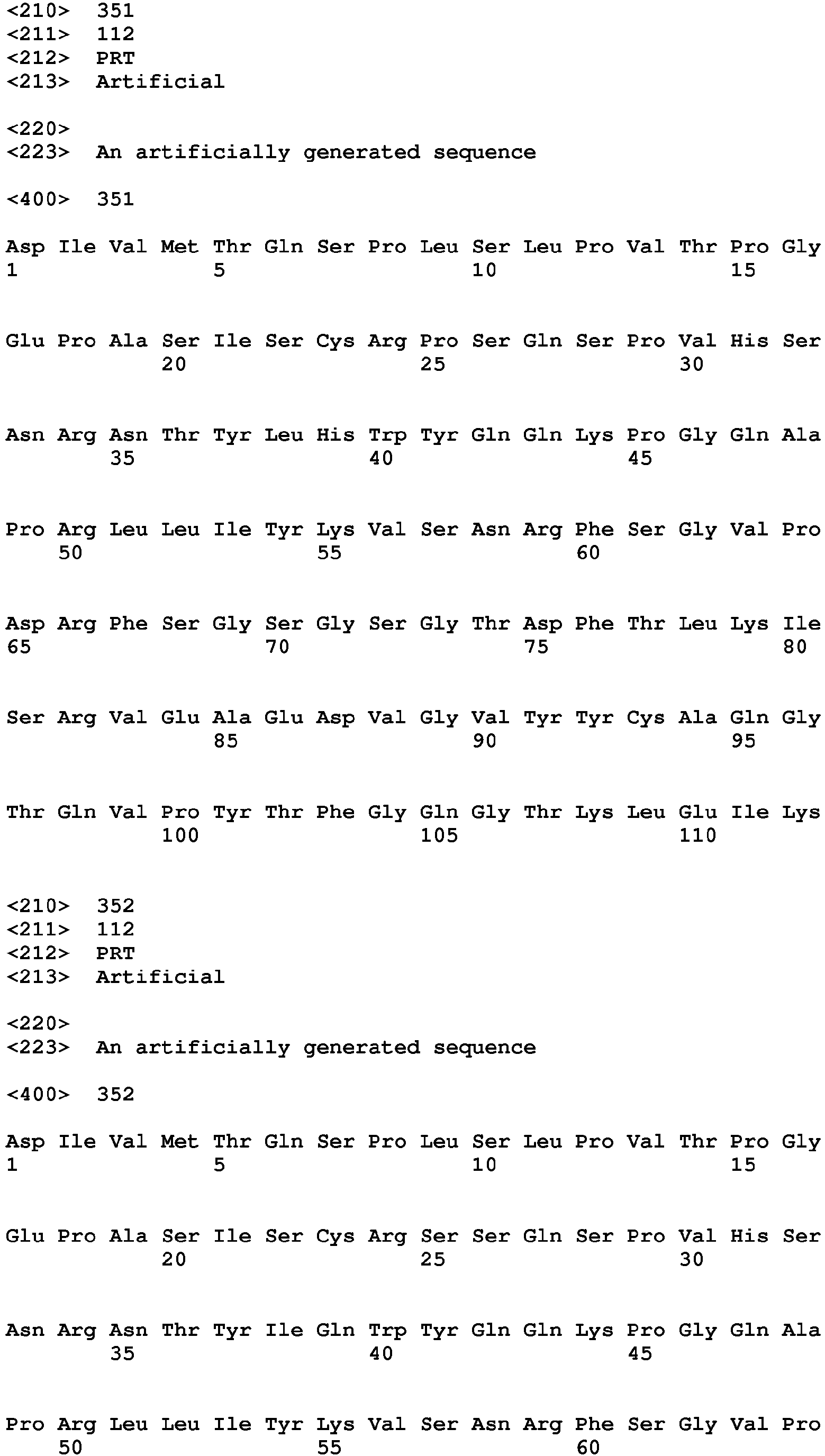 <210> 351
<211> 112
<212> PRT
<213> Artificial

<220>
<223> An artificially generated sequence

<400> 351

Asp Ile Val Met Thr Gln Ser Pro Leu Ser Leu Pro Val Thr Pro Gly
1 5 10 15

Glu Pro Ala Ser Ile Ser Cys Arg Pro Ser Gln Ser Pro Val His Ser
20 25 30

Asn Arg Asn Thr Tyr Leu His Trp Tyr Gln Gln Lys Pro Gly Gln Ala
35 40 45

Pro Arg Leu Leu Ile Tyr Lys Val Ser Asn Arg Phe Ser Gly Val Pro
50 55 60

Asp Arg Phe Ser Gly Ser Gly Ser Gly Thr Asp Phe Thr Leu Lys Ile
65 70 75 80

Ser Arg Val Glu Ala Glu Asp Val Gly Val Tyr Tyr Cys Ala Gln Gly
85 90 95

Thr Gln Val Pro Tyr Thr Phe Gly Gln Gly Thr Lys Leu Glu Ile Lys
100 105 110

<210> 352
<211> 112
<212> PRT
<213> Artificial

<220>
<223> An artificially generated sequence

<400> 352

Asp Ile Val Met Thr Gln Ser Pro Leu Ser Leu Pro Val Thr Pro Gly
1 5 10 15

Glu Pro Ala Ser Ile Ser Cys Arg Ser Ser Gln Ser Pro Val His Ser
20 25 30

Asn Arg Asn Thr Tyr Ile Gln Trp Tyr Gln Gln Lys Pro Gly Gln Ala
35 40 45

Pro Arg Leu Leu Ile Tyr Lys Val Ser Asn Arg Phe Ser Gly Val Pro
50 55 60